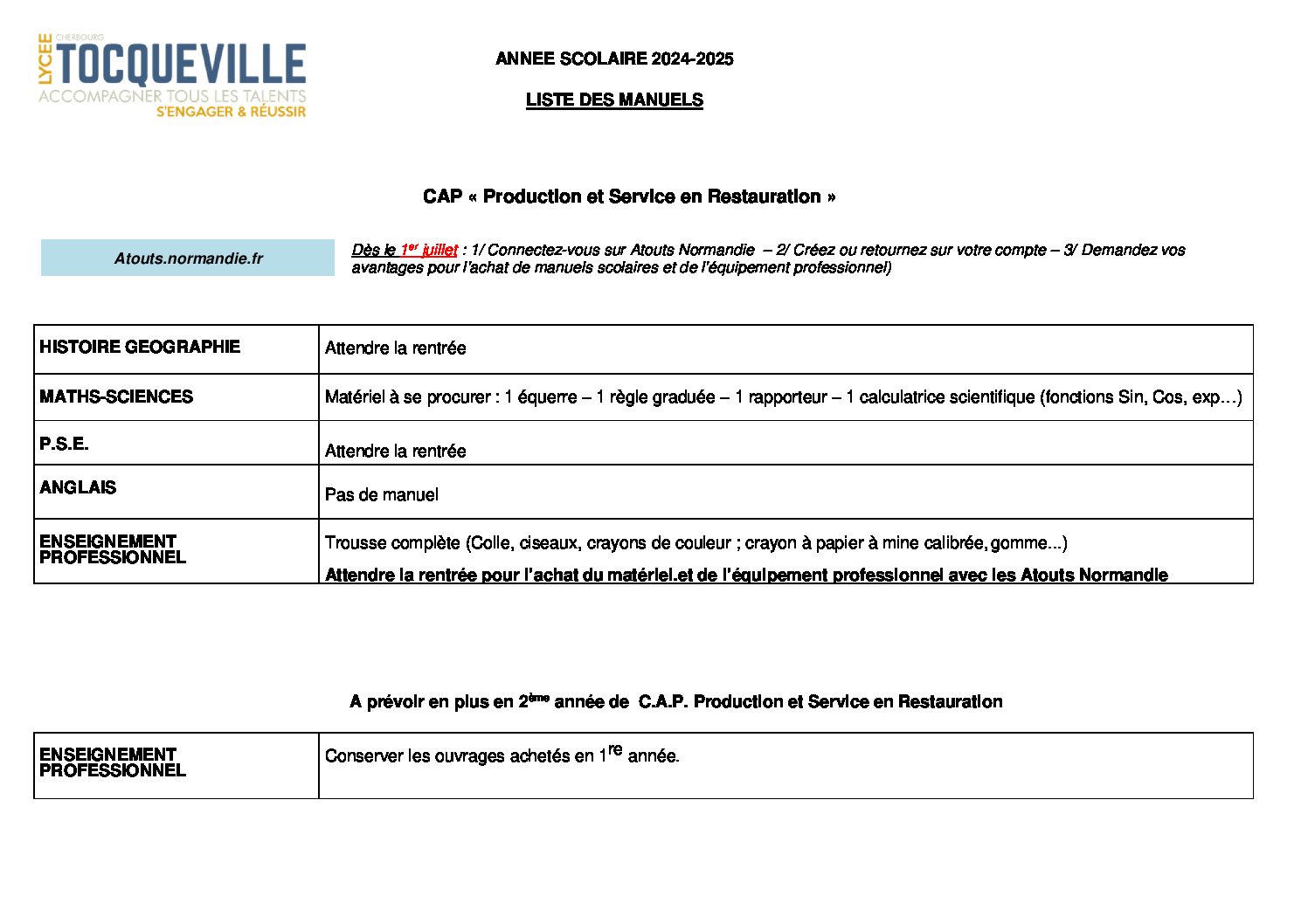 LYCEE CHERBOURG TOCQUEVILLE
ACCOMPAGNER TOUS LES TALENTS
S'ENGAGER & RÉUSSIR

ANNEE SCOLAIRE 2024-2025

LISTE DES MANUELS

CAP « Production et Service en Restauration »

Atouts.normandie.fr

Dès le 1$^{er}$ juillet : 1/ Connectez-vous sur Atouts Normandie – 2/ Créez ou retournez sur votre compte – 3/ Demandez vos avantages pour l'achat de manuels scolaires et de l'équipement professionnel)

| | |
|---|---|
| HISTOIRE GEOGRAPHIE | Attendre la rentrée |
| MATHS-SCIENCES | Matériel à se procurer : 1 équerre – 1 règle graduée – 1 rapporteur – 1 calculatrice scientifique (fonctions Sin, Cos, exp…) |
| P.S.E. | Attendre la rentrée |
| ANGLAIS | Pas de manuel |
| ENSEIGNEMENT PROFESSIONNEL | Trousse complète (Colle, ciseaux, crayons de couleur ; crayon à papier à mine calibrée, gomme...) Attendre la rentrée pour l'achat du matériel.et de l'équipement professionnel avec les Atouts Normandie |

A prévoir en plus en 2$^{ème}$ année de C.A.P. Production et Service en Restauration

| | |
|---|---|
| ENSEIGNEMENT PROFESSIONNEL | Conserver les ouvrages achetés en 1$^{re}$ année. |